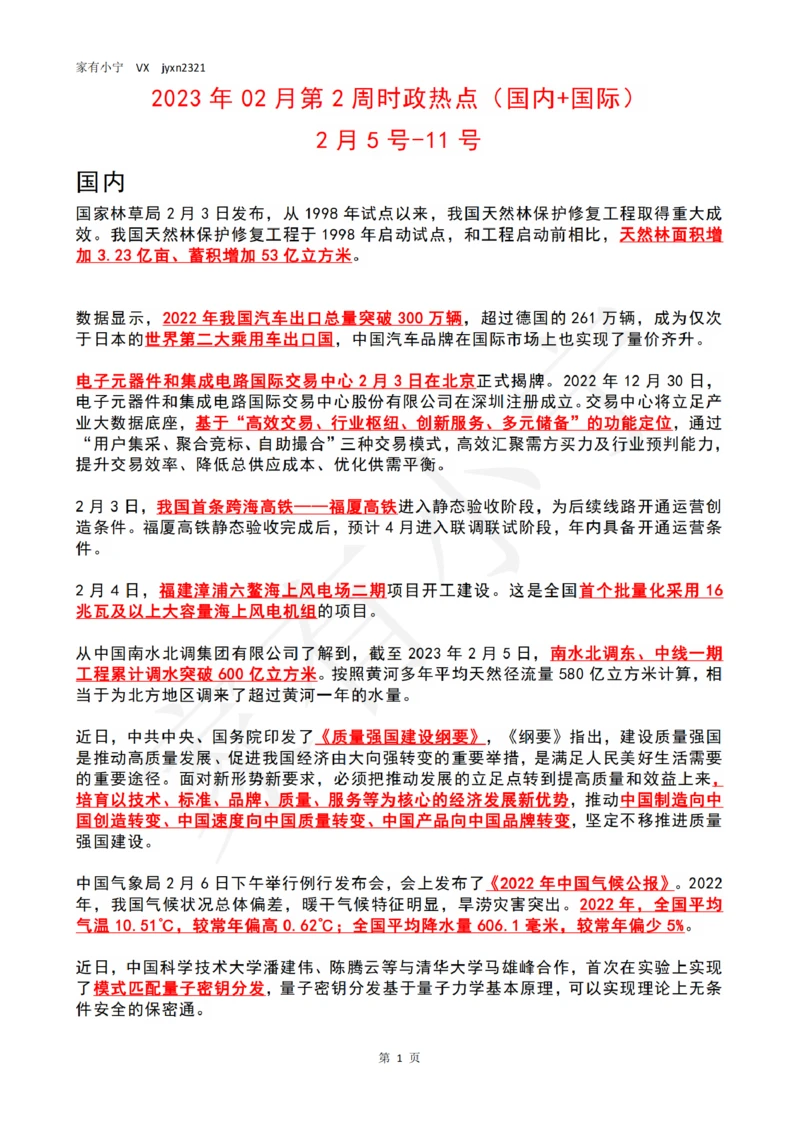 家有小宁　VX　jyxn2321

2023 年 02 月第 2 周时政热点（国内+国际）

2 月 5 号-11 号

国内

国家林草局 2 月 3 日发布，从 1998 年试点以来，我国天然林保护修复工程取得重大成效。我国天然林保护修复工程于 1998 年启动试点，和工程启动前相比，天然林面积增加 3.23 亿亩、蓄积增加 53 亿立方米。

数据显示，2022 年我国汽车出口总量突破 300 万辆，超过德国的 261 万辆，成为仅次于日本的世界第二大乘用车出口国，中国汽车品牌在国际市场上也实现了量价齐升。

电子元器件和集成电路国际交易中心 2 月 3 日在北京正式揭牌。2022 年 12 月 30 日，电子元器件和集成电路国际交易中心股份有限公司在深圳注册成立。交易中心将立足产业大数据底座，基于“高效交易、行业枢纽、创新服务、多元储备”的功能定位，通过“用户集采、聚合竞标、自助撮合”三种交易模式，高效汇聚需方买力及行业预判能力，提升交易效率、降低总供应成本、优化供需平衡。

2 月 3 日，我国首条跨海高铁——福厦高铁进入静态验收阶段，为后续线路开通运营创造条件。福厦高铁静态验收完成后，预计 4 月进入联调联试阶段，年内具备开通运营条件。

2 月 4 日，福建漳浦六鳌海上风电场二期项目开工建设。这是全国首个批量化采用 16 兆瓦及以上大容量海上风电机组的项目。

从中国南水北调集团有限公司了解到，截至 2023 年 2 月 5 日，南水北调东、中线一期工程累计调水突破 600 亿立方米。按照黄河多年平均天然径流量 580 亿立方米计算，相当于为北方地区调来了超过黄河一年的水量。

近日，中共中央、国务院印发了《质量强国建设纲要》，《纲要》指出，建设质量强国是推动高质量发展、促进我国经济由大向强转变的重要举措，是满足人民美好生活需要的重要途径。面对新形势新要求，必须把推动发展的立足点转到提高质量和效益上来，培育以技术、标准、品牌、质量、服务等为核心的经济发展新优势，推动中国制造向中国创造转变、中国速度向中国质量转变、中国产品向中国品牌转变，坚定不移推进质量强国建设。

中国气象局 2 月 6 日下午举行例行发布会，会上发布了《2022 年中国气候公报》。2022 年，我国气候状况总体偏差，暖干气候特征明显，旱涝灾害突出。2022 年，全国平均气温 10.51℃，较常年偏高 0.62℃；全国平均降水量 606.1 毫米，较常年偏少 5%。

近日，中国科学技术大学潘建伟、陈腾云等与清华大学马雄峰合作，首次在实验上实现了模式匹配量子密钥分发，量子密钥分发基于量子力学基本原理，可以实现理论上无条件安全的保密通。

第 1 页